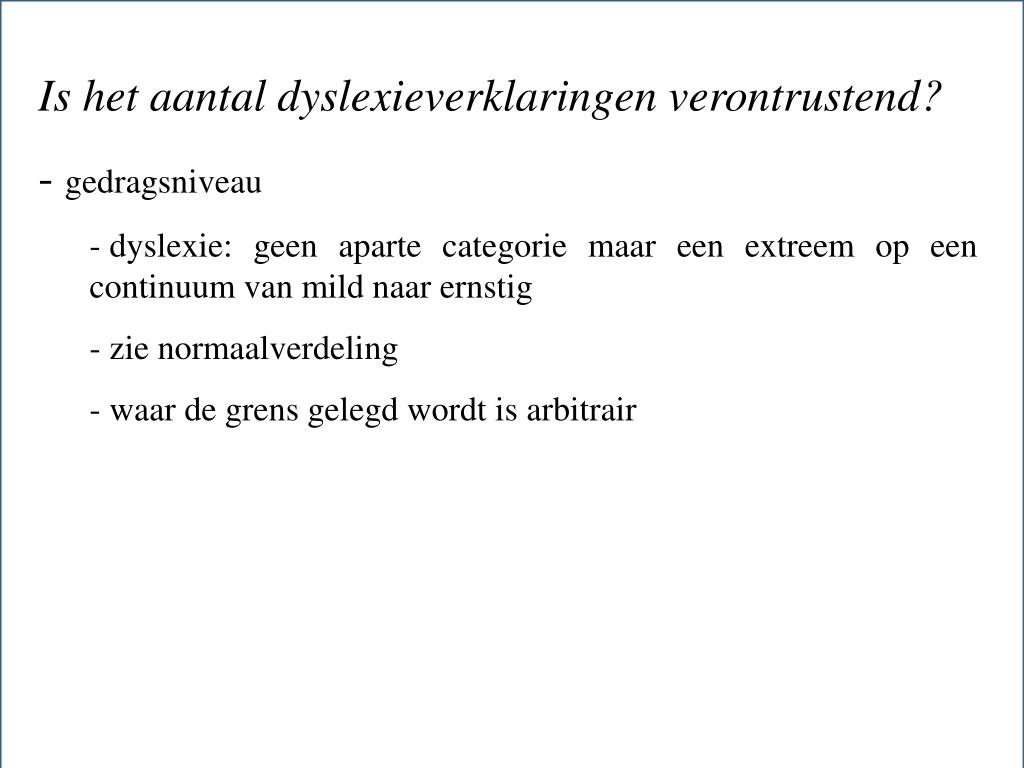 Is het aantal dyslexieverklaringen verontrustend?

- gedragsniveau

- dyslexie: geen aparte categorie maar een extreem op een continuum van mild naar ernstig

- zie normaalverdeling

- waar de grens gelegd wordt is arbitrair